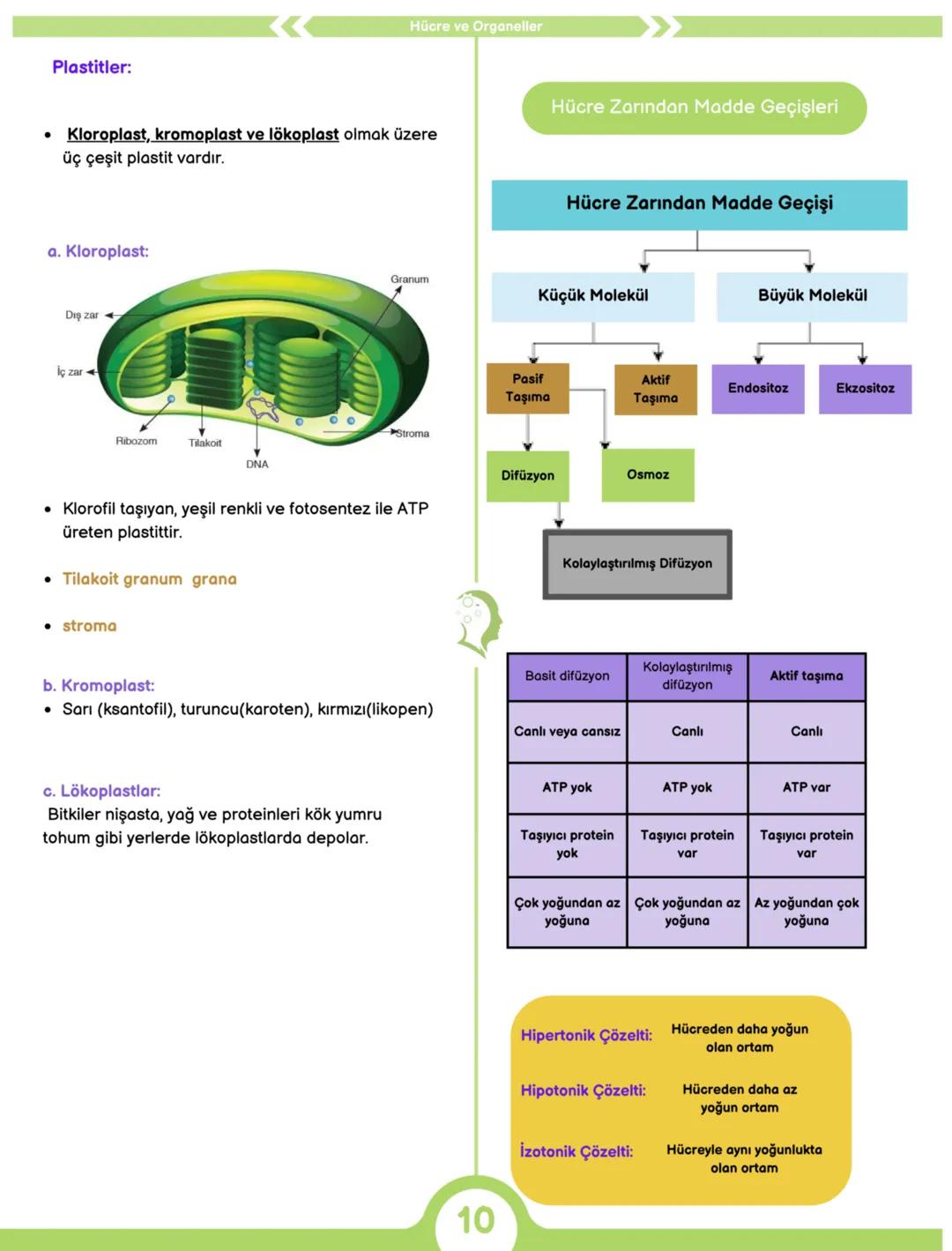 Hücre ve Organeller

Plastitler:

• Kloroplast, kromoplast ve lökoplast olmak üzere üç çeşit plastit vardır.

a. Kloroplast:

Granum
Dış zar
İç zar
Ribozom
Tilakoit
DNA
Stroma

• Klorofil taşıyan, yeşil renkli ve fotosentez ile ATP üreten plastittir.

• Tilakoit granum grana

• stroma

b. Kromoplast:
• Sarı (ksantofil), turuncu(karoten), kırmızı(likopen)

c. Lökoplastlar:
Bitkiler nişasta, yağ ve proteinleri kök yumru tohum gibi yerlerde lökoplastlarda depolar.

Hücre Zarından Madde Geçişleri

Hücre Zarından Madde Geçişi

Küçük Molekül
Büyük Molekül
Pasif Taşıma
Aktif Taşıma
Endositoz
Ekzositoz
Difüzyon
Osmoz
Kolaylaştırılmış Difüzyon

| Basit difüzyon | Kolaylaştırılmış difüzyon | Aktif taşıma |
|---|---|---|
| Canlı veya cansız | Canlı | Canlı |
| ATP yok | ATP yok | ATP var |
| Taşıyıcı protein yok | Taşıyıcı protein var | Taşıyıcı protein var |
| Çok yoğundan az yoğuna | Çok yoğundan az yoğuna | Az yoğundan çok yoğuna |

Hipertonik Çözelti: Hücreden daha yoğun olan ortam

Hipotonik Çözelti: Hücreden daha az yoğun ortam

İzotonik Çözelti: Hücreyle aynı yoğunlukta olan ortam

10